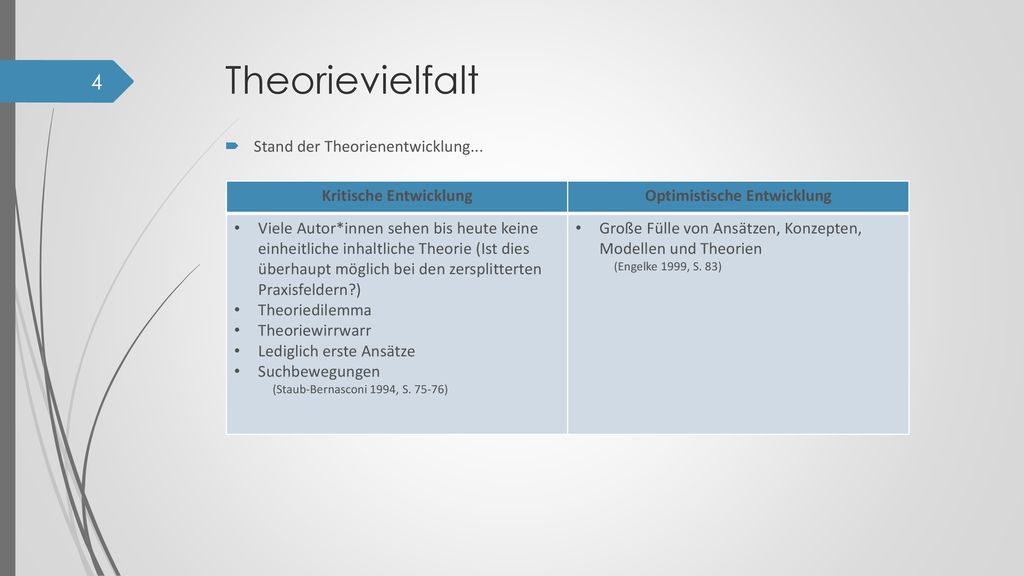 4

Theorievielfalt

Stand der Theorienentwicklung...

| Kritische Entwicklung | Optimistische Entwicklung |
|---|---|
| • Viele Autor*innen sehen bis heute keine einheitliche inhaltliche Theorie (Ist dies überhaupt möglich bei den zersplitterten Praxisfeldern?) • Theoriedilemma • Theoriewirrwarr • Lediglich erste Ansätze • Suchbewegungen (Staub-Bernasconi 1994, S. 75-76) | • Große Fülle von Ansätzen, Konzepten, Modellen und Theorien (Engelke 1999, S. 83) |